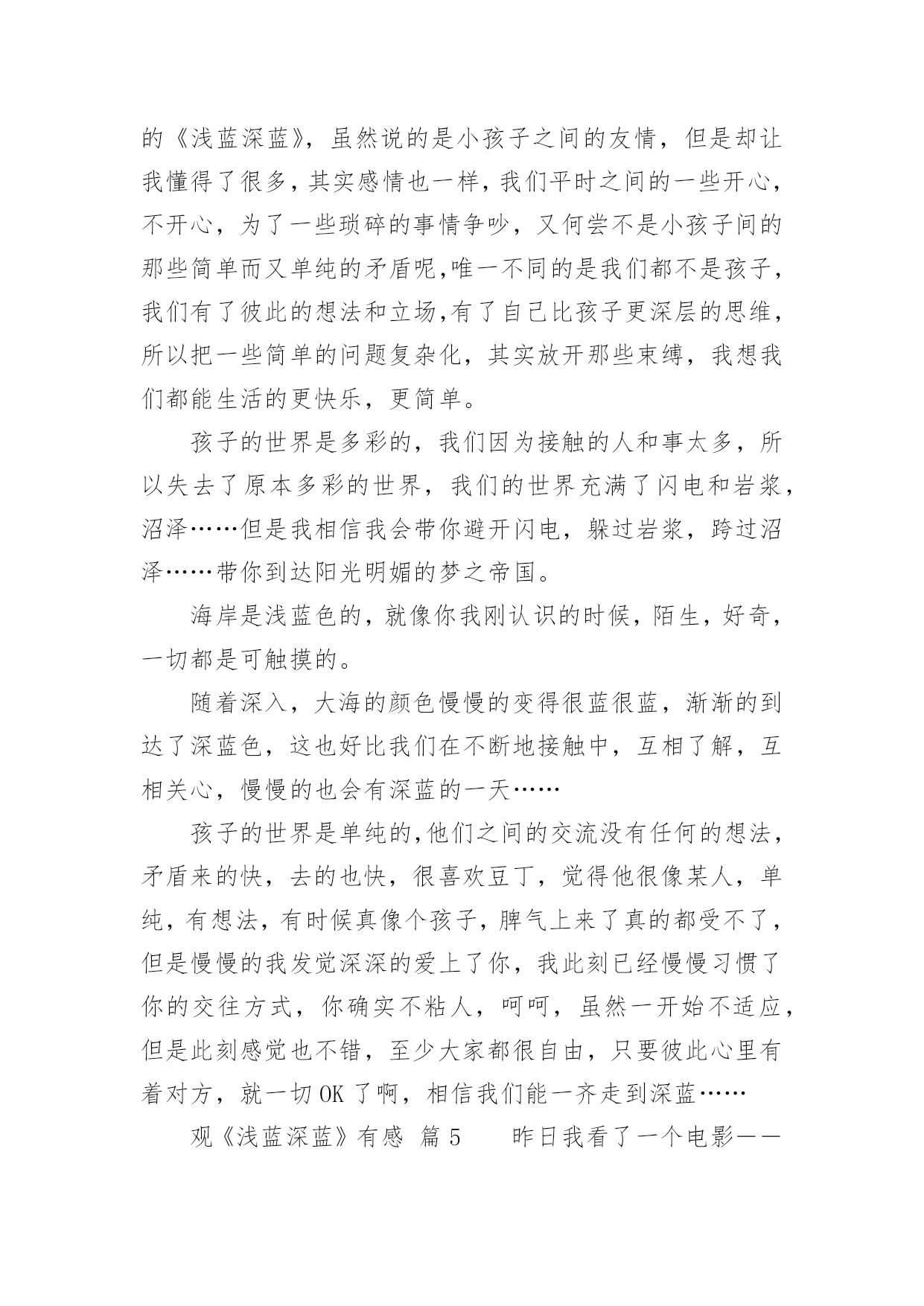 的《浅蓝深蓝》，虽然说的是小孩子之间的友情，但是却让我懂得了很多，其实感情也一样，我们平时之间的一些开心，不开心，为了一些琐碎的事情争吵，又何尝不是小孩子间的那些简单而又单纯的矛盾呢,唯一不同的是我们都不是孩子，我们有了彼此的想法和立场,有了自己比孩子更深层的思维，所以把一些简单的问题复杂化，其实放开那些束缚，我想我们都能生活的更快乐，更简单。

孩子的世界是多彩的，我们因为接触的人和事太多，所以失去了原本多彩的世界，我们的世界充满了闪电和岩浆，沼泽……但是我相信我会带你避开闪电，躲过岩浆，跨过沼泽……带你到达阳光明媚的梦之帝国。

海岸是浅蓝色的，就像你我刚认识的时候，陌生，好奇，一切都是可触摸的。

随着深入，大海的颜色慢慢的变得很蓝很蓝，渐渐的到达了深蓝色，这也好比我们在不断地接触中，互相了解，互相关心，慢慢的也会有深蓝的一天……

孩子的世界是单纯的,他们之间的交流没有任何的想法，矛盾来的快，去的也快，很喜欢豆丁，觉得他很像某人，单纯，有想法，有时候真像个孩子，脾气上来了真的都受不了，但是慢慢的我发觉深深的爱上了你，我此刻已经慢慢习惯了你的交往方式，你确实不粘人，呵呵，虽然一开始不适应，但是此刻感觉也不错，至少大家都很自由，只要彼此心里有着对方，就一切 OK 了啊，相信我们能一齐走到深蓝……

观《浅蓝深蓝》有感 篇 5　　昨日我看了一个电影——